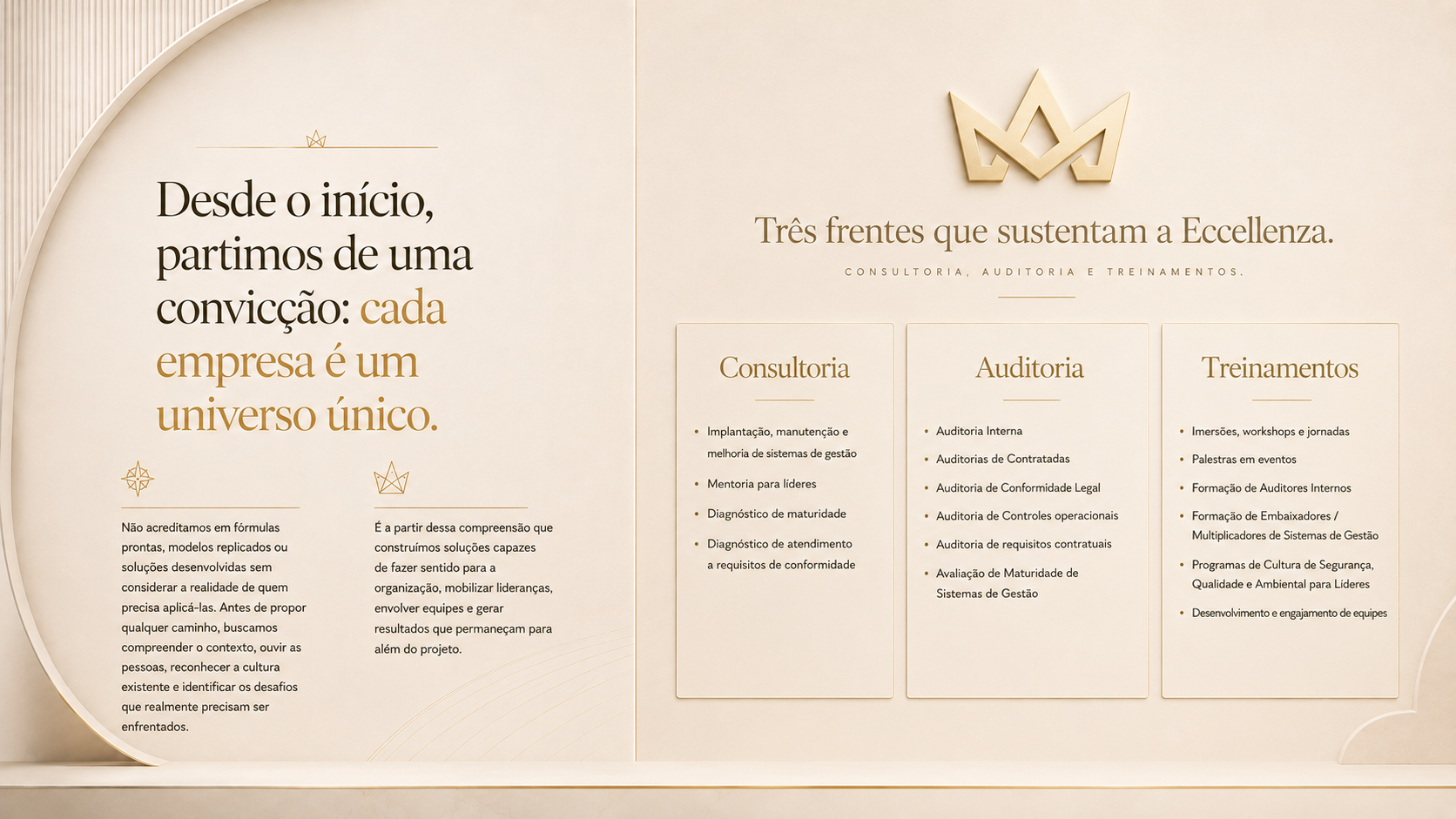 Desde o início, partimos de uma convicção: cada empresa é um universo único.

Não acreditamos em fórmulas prontas, modelos replicados ou soluções desenvolvidas sem considerar a realidade de quem precisa aplicá-las. Antes de propor qualquer caminho, buscamos compreender o contexto, ouvir as pessoas, reconhecer a cultura existente e identificar os desafios que realmente precisam ser enfrentados.

É a partir dessa compreensão que construímos soluções capazes de fazer sentido para a organização, mobilizar lideranças, envolver equipes e gerar resultados que permaneçam para além do projeto.

Três frentes que sustentam a Eccellenza.

CONSULTORIA, AUDITORIA E TREINAMENTOS.

Consultoria

• Implantação, manutenção e melhoria de sistemas de gestão
• Mentoria para líderes
• Diagnóstico de maturidade
• Diagnóstico de atendimento a requisitos de conformidade

Auditoria

• Auditoria Interna
• Auditorias de Contratadas
• Auditoria de Conformidade Legal
• Auditoria de Controles operacionais
• Auditoria de requisitos contratuais
• Avaliação de Maturidade de Sistemas de Gestão

Treinamentos

• Imersões, workshops e jornadas
• Palestras em eventos
• Formação de Auditores Internos
• Formação de Embaixadores / Multiplicadores de Sistemas de Gestão
• Programas de Cultura de Segurança, Qualidade e Ambiental para Líderes
• Desenvolvimento e engajamento de equipes